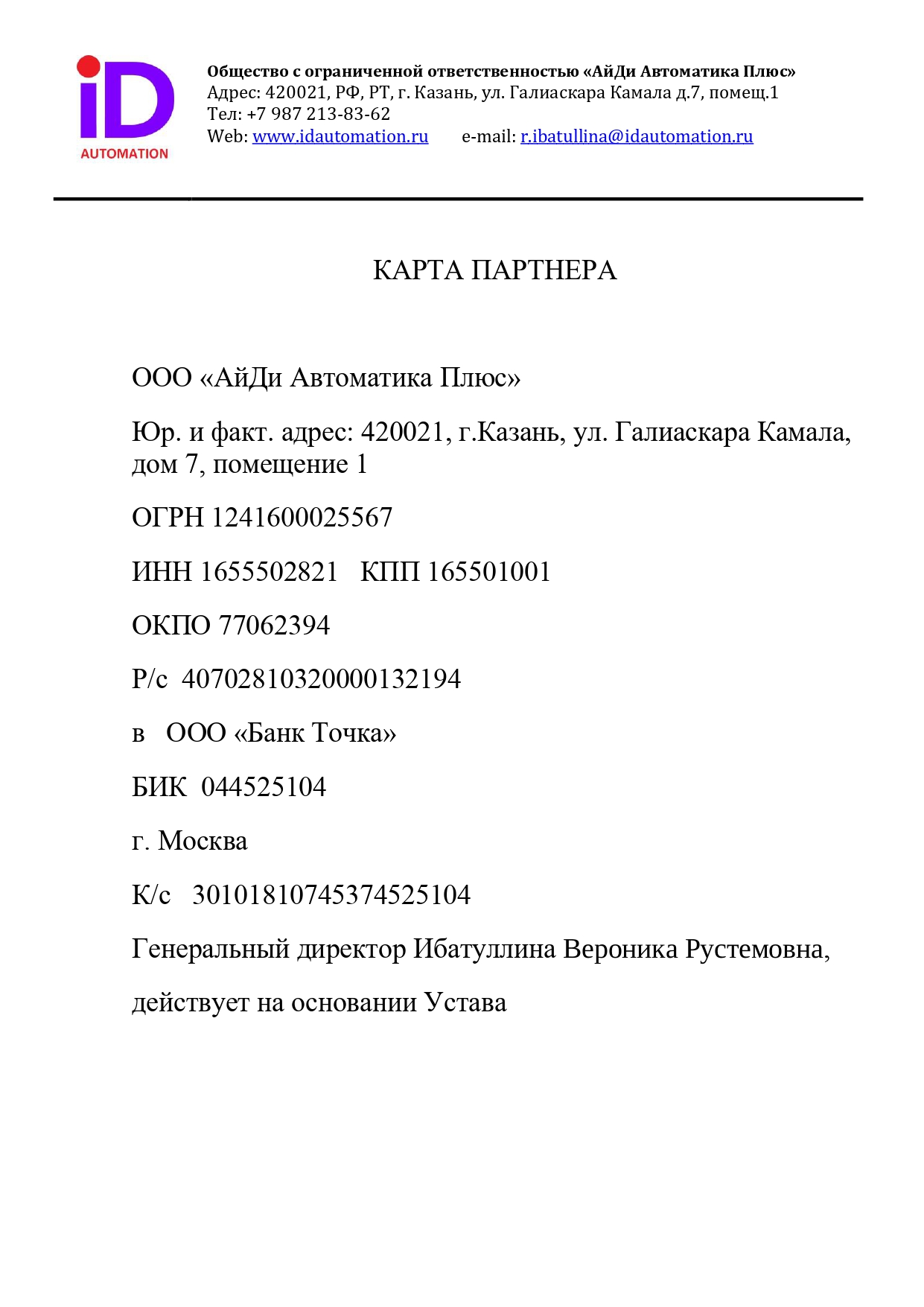 iD
AUTOMATION

Общество с ограниченной ответственностью «АйДи Автоматика Плюс»
Адрес: 420021, РФ, РТ, г. Казань, ул. Галиаскара Камала д.7, помещ.1
Тел: +7 987 213-83-62
Web: www.idautomation.ru e-mail: r.ibatullina@idautomation.ru

КАРТА ПАРТНЕРА

ООО «АйДи Автоматика Плюс»

Юр. и факт. адрес: 420021, г.Казань, ул. Галиаскара Камала, дом 7, помещение 1

ОГРН 1241600025567

ИНН 1655502821 КПП 165501001

ОКПО 77062394

Р/с 40702810320000132194

в ООО «Банк Точка»

БИК 044525104

г. Москва

К/с 30101810745374525104

Генеральный директор Ибатуллина Вероника Рустемовна,

действует на основании Устава